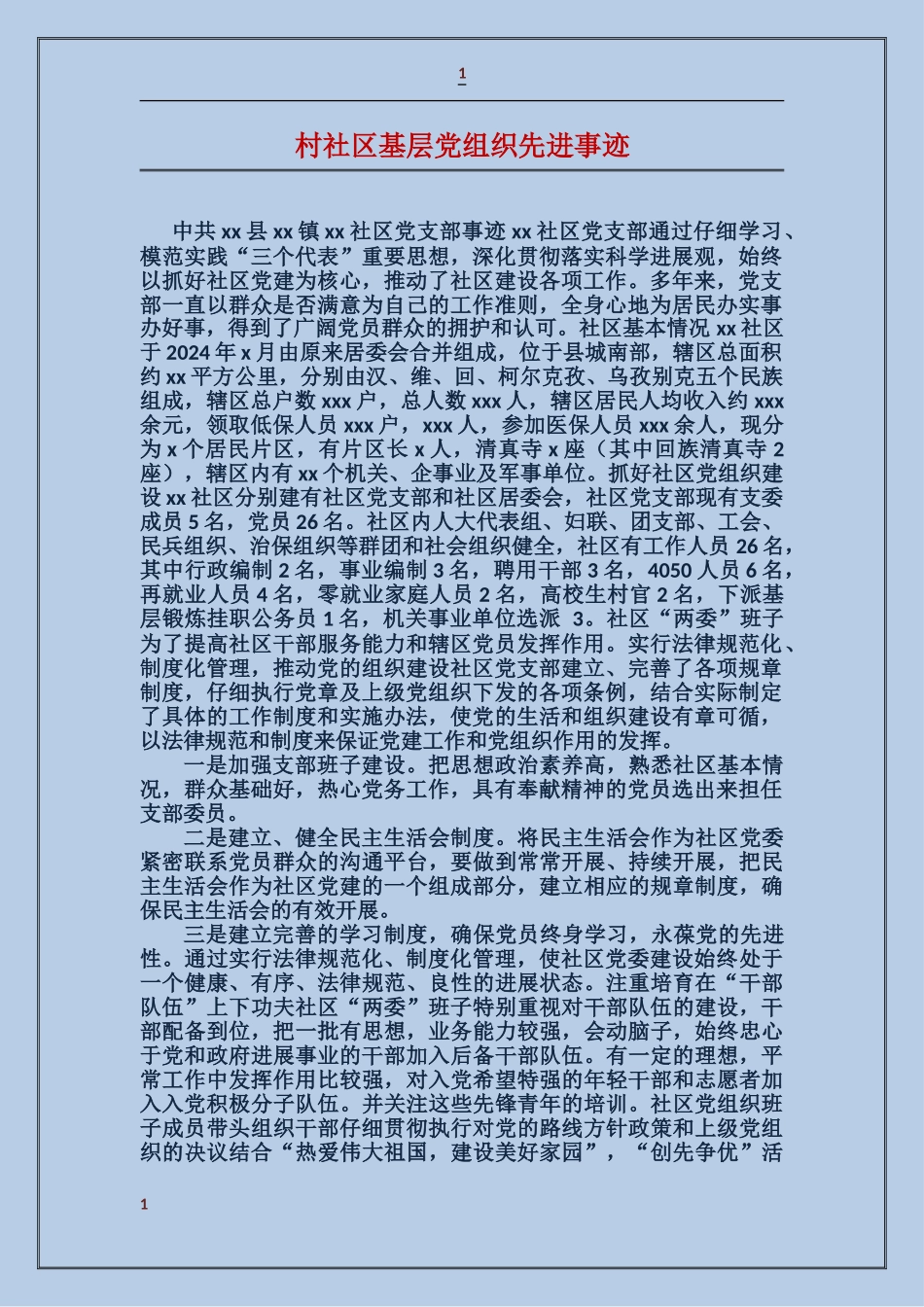 1

村社区基层党组织先进事迹

中共 xx 县 xx 镇 xx 社区党支部事迹 xx 社区党支部通过仔细学习、模范实践“三个代表”重要思想，深化贯彻落实科学进展观，始终以抓好社区党建为核心，推动了社区建设各项工作。多年来，党支部一直以群众是否满意为自己的工作准则，全身心地为居民办实事办好事，得到了广阔党员群众的拥护和认可。社区基本情况 xx 社区于 2024 年 x 月由原来居委会合并组成，位于县城南部，辖区总面积约 xx 平方公里，分别由汉、维、回、柯尔克孜、乌孜别克五个民族组成，辖区总户数 xxx 户，总人数 xxx 人，辖区居民人均收入约 xxx 余元，领取低保人员 xxx 户，xxx 人，参加医保人员 xxx 余人，现分为 x 个居民片区，有片区长 x 人，清真寺 x 座（其中回族清真寺 2 座），辖区内有 xx 个机关、企事业及军事单位。抓好社区党组织建设 xx 社区分别建有社区党支部和社区居委会，社区党支部现有支委成员 5 名，党员 26 名。社区内人大代表组、妇联、团支部、工会、民兵组织、治保组织等群团和社会组织健全，社区有工作人员 26 名，其中行政编制 2 名，事业编制 3 名，聘用干部 3 名，4050 人员 6 名，再就业人员 4 名，零就业家庭人员 2 名，高校生村官 2 名，下派基层锻炼挂职公务员 1 名，机关事业单位选派 3。社区“两委”班子为了提高社区干部服务能力和辖区党员发挥作用。实行法律规范化、制度化管理，推动党的组织建设社区党支部建立、完善了各项规章制度，仔细执行党章及上级党组织下发的各项条例，结合实际制定了具体的工作制度和实施办法，使党的生活和组织建设有章可循，以法律规范和制度来保证党建工作和党组织作用的发挥。

一是加强支部班子建设。把思想政治素养高，熟悉社区基本情况，群众基础好，热心党务工作，具有奉献精神的党员选出来担任支部委员。

二是建立、健全民主生活会制度。将民主生活会作为社区党委紧密联系党员群众的沟通平台，要做到常常开展、持续开展，把民主生活会作为社区党建的一个组成部分，建立相应的规章制度，确保民主生活会的有效开展。

三是建立完善的学习制度，确保党员终身学习，永葆党的先进性。通过实行法律规范化、制度化管理，使社区党委建设始终处于一个健康、有序、法律规范、良性的进展状态。注重培育在“干部队伍”上下功夫社区“两委”班子特别重视对干部队伍的建设，干部配备到位，把一批有思想，业务能力较强，会动脑子，始终忠心于党和政府进展事业的干部加入后备干部队伍。有一定的理想，平常工作中发挥作用比较强，对入党希望特强的年轻干部和志愿者加入入党积极分子队伍。并关注这些先锋青年的培训。社区党组织班子成员带头组织干部仔细贯彻执行对党的路线方针政策和上级党组织的决议结合“热爱伟大祖国，建设美好家园”，“创先争优”活

1